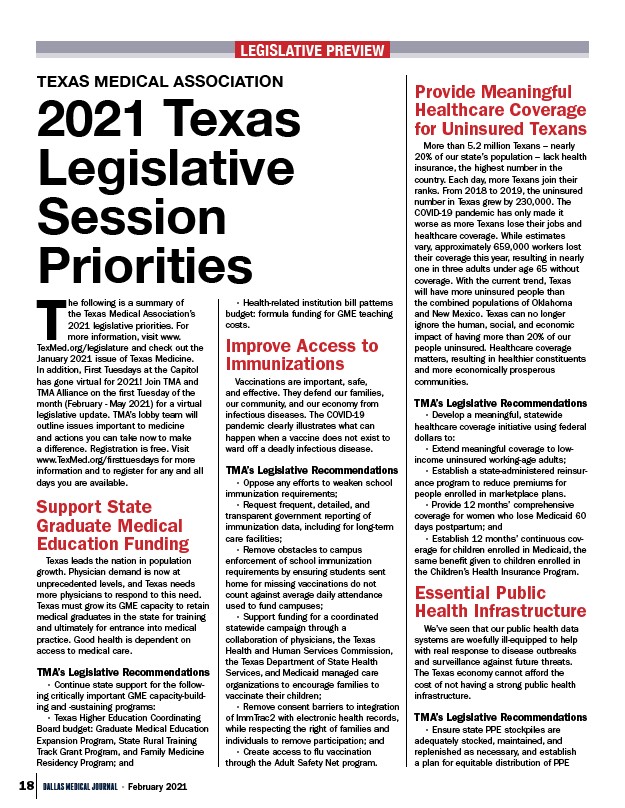 LEGISLATIVE PREVIEW

TEXAS MEDICAL ASSOCIATION

2021 Texas Legislative Session Priorities

The following is a summary of the Texas Medical Association's 2021 legislative priorities. For more information, visit www.TexMed.org/legislature and check out the January 2021 issue of Texas Medicine. In addition, First Tuesdays at the Capitol has gone virtual for 2021! Join TMA and TMA Alliance on the first Tuesday of the month (February - May 2021) for a virtual legislative update. TMA's lobby team will outline issues important to medicine and actions you can take now to make a difference. Registration is free. Visit www.TexMed.org/firsttuesdays for more information and to register for any and all days you are available.

Support State Graduate Medical Education Funding

Texas leads the nation in population growth. Physician demand is now at unprecedented levels, and Texas needs more physicians to respond to this need. Texas must grow its GME capacity to retain medical graduates in the state for training and ultimately for entrance into medical practice. Good health is dependent on access to medical care.

TMA's Legislative Recommendations

• Continue state support for the following critically important GME capacity-building and -sustaining programs:

• Texas Higher Education Coordinating Board budget: Graduate Medical Education Expansion Program, State Rural Training Track Grant Program, and Family Medicine Residency Program; and

• Health-related institution bill patterns budget: formula funding for GME teaching costs.

Improve Access to Immunizations

Vaccinations are important, safe, and effective. They defend our families, our community, and our economy from infectious diseases. The COVID-19 pandemic clearly illustrates what can happen when a vaccine does not exist to ward off a deadly infectious disease.

TMA's Legislative Recommendations

• Oppose any efforts to weaken school immunization requirements;

• Request frequent, detailed, and transparent government reporting of immunization data, including for long-term care facilities;

• Remove obstacles to campus enforcement of school immunization requirements by ensuring students sent home for missing vaccinations do not count against average daily attendance used to fund campuses;

• Support funding for a coordinated statewide campaign through a collaboration of physicians, the Texas Health and Human Services Commission, the Texas Department of State Health Services, and Medicaid managed care organizations to encourage families to vaccinate their children;

• Remove consent barriers to integration of ImmTrac2 with electronic health records, while respecting the right of families and individuals to remove participation; and

• Create access to flu vaccination through the Adult Safety Net program.

Provide Meaningful Healthcare Coverage for Uninsured Texans

More than 5.2 million Texans – nearly 20% of our state's population – lack health insurance, the highest number in the country. Each day, more Texans join their ranks. From 2018 to 2019, the uninsured number in Texas grew by 230,000. The COVID-19 pandemic has only made it worse as more Texans lose their jobs and healthcare coverage. While estimates vary, approximately 659,000 workers lost their coverage this year, resulting in nearly one in three adults under age 65 without coverage. With the current trend, Texas will have more uninsured people than the combined populations of Oklahoma and New Mexico. Texas can no longer ignore the human, social, and economic impact of having more than 20% of our people uninsured. Healthcare coverage matters, resulting in healthier constituents and more economically prosperous communities.

TMA's Legislative Recommendations

• Develop a meaningful, statewide healthcare coverage initiative using federal dollars to:

• Extend meaningful coverage to low-income uninsured working-age adults;

• Establish a state-administered reinsurance program to reduce premiums for people enrolled in marketplace plans.

• Provide 12 months' comprehensive coverage for women who lose Medicaid 60 days postpartum; and

• Establish 12 months' continuous coverage for children enrolled in Medicaid, the same benefit given to children enrolled in the Children's Health Insurance Program.

Essential Public Health Infrastructure

We've seen that our public health data systems are woefully ill-equipped to help with real response to disease outbreaks and surveillance against future threats. The Texas economy cannot afford the cost of not having a strong public health infrastructure.

TMA's Legislative Recommendations

• Ensure state PPE stockpiles are adequately stocked, maintained, and replenished as necessary, and establish a plan for equitable distribution of PPE

18 DALLAS MEDICAL JOURNAL • February 2021